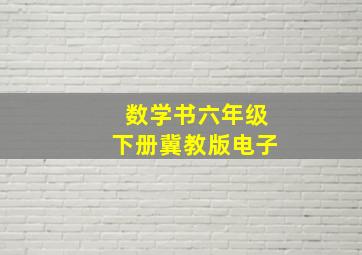 数学书六年级
下册冀教版电子